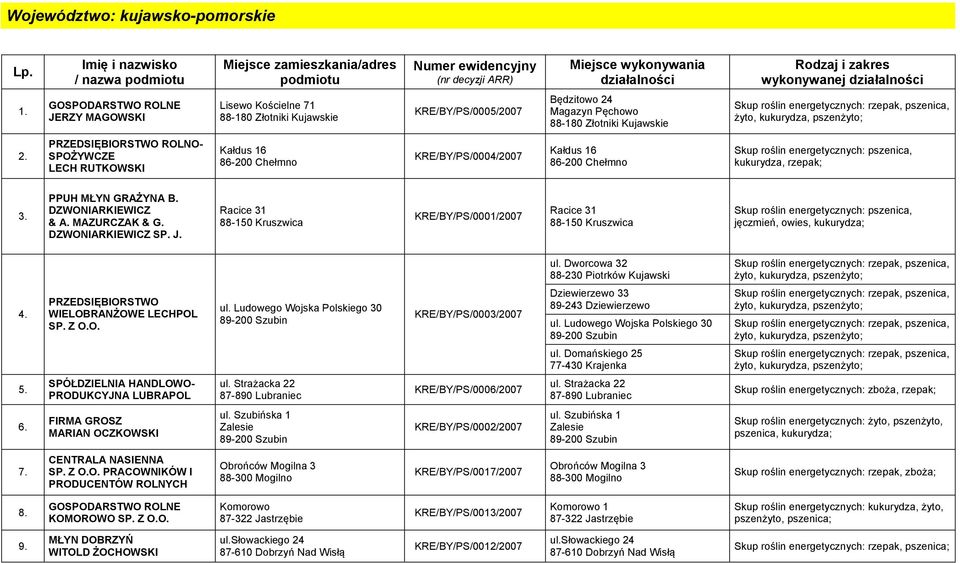 Województwo: kujawsko-pomorskie

| Lp. | Imię i nazwisko / nazwa podmiotu | Miejsce zamieszkania/adres podmiotu | Numer ewidencyjny (nr decyzji ARR) | Miejsce wykonywania działalności | Rodzaj i zakres wykonywanej działalności |
|---|---|---|---|---|---|
| 1. | GOSPODARSTWO ROLNE JERZY MAGOWSKI | Lisewo Kościelne 71 88-180 Złotniki Kujawskie | KRE/BY/PS/0005/2007 | Będzitowo 24 Magazyn Pęchowo 88-180 Złotniki Kujawskie | Skup roślin energetycznych: rzepak, pszenica, żyto, kukurydza, pszenżyto; |
| 2. | PRZEDSIĘBIORSTWO ROLNO-SPOŻYWCZE LECH RUTKOWSKI | Kałdus 16 86-200 Chełmno | KRE/BY/PS/0004/2007 | Kałdus 16 86-200 Chełmno | Skup roślin energetycznych: pszenica, kukurydza, rzepak; |
| 3. | PPUH MŁYN GRAŻYNA B. DZWONIARKIEWICZ & A. MAZURCZAK & G. DZWONIARKIEWICZ SP. J. | Racice 31 88-150 Kruszwica | KRE/BY/PS/0001/2007 | Racice 31 88-150 Kruszwica | Skup roślin energetycznych: pszenica, jęczmień, owies, kukurydza; |
| 4. | PRZEDSIĘBIORSTWO WIELOBRANŻOWE LECHPOL SP. Z O.O. | ul. Ludowego Wojska Polskiego 30 89-200 Szubin | KRE/BY/PS/0003/2007 | ul. Dworcowa 32 88-230 Piotrków Kujawski | Skup roślin energetycznych: rzepak, pszenica, żyto, kukurydza, pszenżyto; |
| | | | | Dziewierzewo 33 89-243 Dziewierzewo | Skup roślin energetycznych: rzepak, pszenica, żyto, kukurydza, pszenżyto; |
| | | | | ul. Ludowego Wojska Polskiego 30 89-200 Szubin | Skup roślin energetycznych: rzepak, pszenica, żyto, kukurydza, pszenżyto; |
| | | | | ul. Domańskiego 25 77-430 Krajenka | Skup roślin energetycznych: rzepak, pszenica, żyto, kukurydza, pszenżyto; |
| 5. | SPÓŁDZIELNIA HANDLOWO-PRODUKCYJNA LUBRAPOL | ul. Strażacka 22 87-890 Lubraniec | KRE/BY/PS/0006/2007 | ul. Strażacka 22 87-890 Lubraniec | Skup roślin energetycznych: zboża, rzepak; |
| 6. | FIRMA GROSZ MARIAN OCZKOWSKI | ul. Szubińska 1 Zalesie 89-200 Szubin | KRE/BY/PS/0002/2007 | ul. Szubińska 1 Zalesie 89-200 Szubin | Skup roślin energetycznych: żyto, pszenżyto, pszenica, kukurydza; |
| 7. | CENTRALA NASIENNA SP. Z O.O. PRACOWNIKÓW I PRODUCENTÓW ROLNYCH | Obrońców Mogilna 3 88-300 Mogilno | KRE/BY/PS/0017/2007 | Obrońców Mogilna 3 88-300 Mogilno | Skup roślin energetycznych: rzepak, zboża; |
| 8. | GOSPODARSTWO ROLNE KOMOROWO SP. Z O.O. | Komorowo 87-322 Jastrzębie | KRE/BY/PS/0013/2007 | Komorowo 1 87-322 Jastrzębie | Skup roślin energetycznych: kukurydza, żyto, pszenżyto, pszenica; |
| 9. | MŁYN DOBRZYŃ WITOLD ŻOCHOWSKI | ul.Słowackiego 24 87-610 Dobrzyń Nad Wisłą | KRE/BY/PS/0012/2007 | ul.Słowackiego 24 87-610 Dobrzyń Nad Wisłą | Skup roślin energetycznych: rzepak, pszenica; |